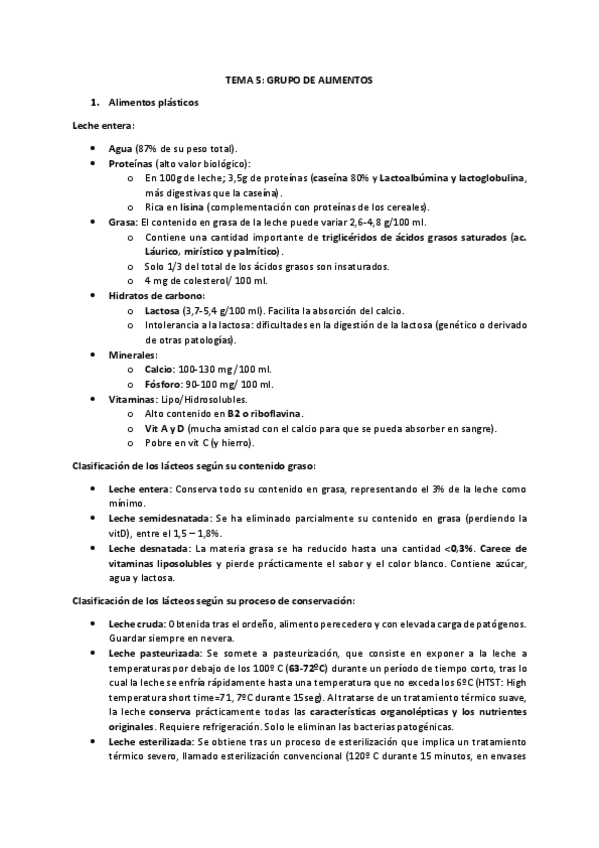 TEMA 5: GRUPO DE ALIMENTOS

1. Alimentos plásticos

Leche entera:

- Agua (87% de su peso total).
- Proteínas (alto valor biológico):
  - En 100g de leche; 3,5g de proteínas (caseína 80% y Lactoalbúmina y lactoglobulina, más digestivas que la caseína).
  - Rica en lisina (complementación con proteínas de los cereales).
- Grasa: El contenido en grasa de la leche puede variar 2,6-4,8 g/100 ml.
  - Contiene una cantidad importante de triglicéridos de ácidos grasos saturados (ac. Láurico, mirístico y palmítico).
  - Solo 1/3 del total de los ácidos grasos son insaturados.
  - 4 mg de colesterol/ 100 ml.
- Hidratos de carbono:
  - Lactosa (3,7-5,4 g/100 ml). Facilita la absorción del calcio.
  - Intolerancia a la lactosa: dificultades en la digestión de la lactosa (genético o derivado de otras patologías).
- Minerales:
  - Calcio: 100-130 mg/100 ml.
  - Fósforo: 90-100 mg/ 100 ml.
- Vitaminas: Lipo/Hidrosolubles.
  - Alto contenido en B2 o riboflavina.
  - Vit A y D (mucha amistad con el calcio para que se pueda absorber en sangre).
  - Pobre en vit C (y hierro).

Clasificación de los lácteos según su contenido graso:

- Leche entera: Conserva todo su contenido en grasa, representando el 3% de la leche como mínimo.
- Leche semidesnatada: Se ha eliminado parcialmente su contenido en grasa (perdiendo la vitD), entre el 1,5 – 1,8%.
- Leche desnatada: La materia grasa se ha reducido hasta una cantidad <0,3%. Carece de vitaminas liposolubles y pierde prácticamente el sabor y el color blanco. Contiene azúcar, agua y lactosa.

Clasificación de los lácteos según su proceso de conservación:

- Leche cruda: Obtenida tras el ordeño, alimento perecedero y con elevada carga de patógenos. Guardar siempre en nevera.
- Leche pasteurizada: Se somete a pasteurización, que consiste en exponer a la leche a temperaturas por debajo de los 100º C (63-72ºC) durante un período de tiempo corto, tras lo cual la leche se enfría rápidamente hasta una temperatura que no exceda los 6ºC (HTST: High temperatura short time=71, 7ºC durante 15seg). Al tratarse de un tratamiento térmico suave, la leche conserva prácticamente todas las características organolépticas y los nutrientes originales. Requiere refrigeración. Solo le eliminan las bacterias patogénicas.
- Leche esterilizada: Se obtiene tras un proceso de esterilización que implica un tratamiento térmico severo, llamado esterilización convencional (120º C durante 15 minutos, en envases